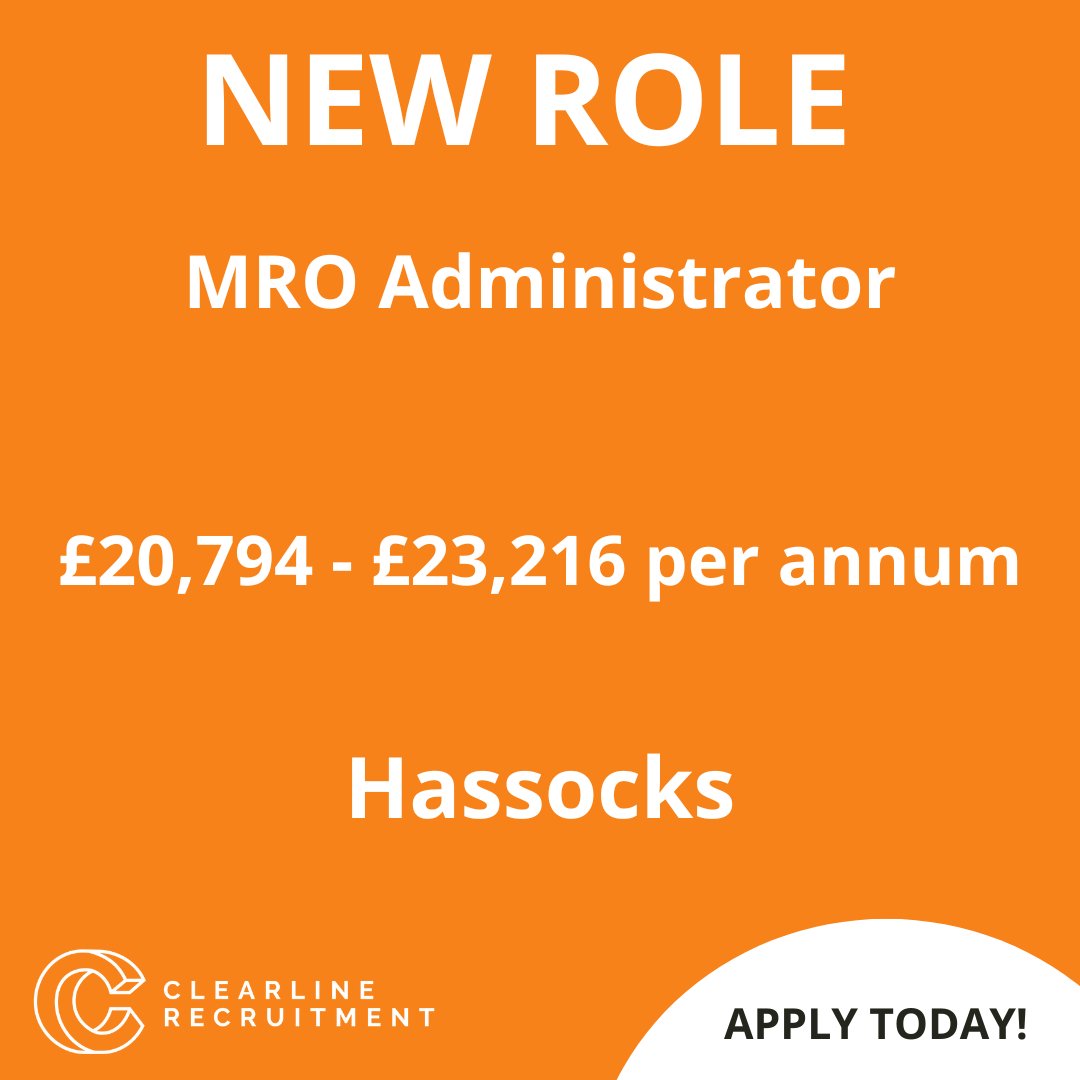 NEW ROLE

MRO Administrator

£20,794 - £23,216 per annum

Hassocks

CLEARLINE RECRUITMENT

APPLY TODAY!